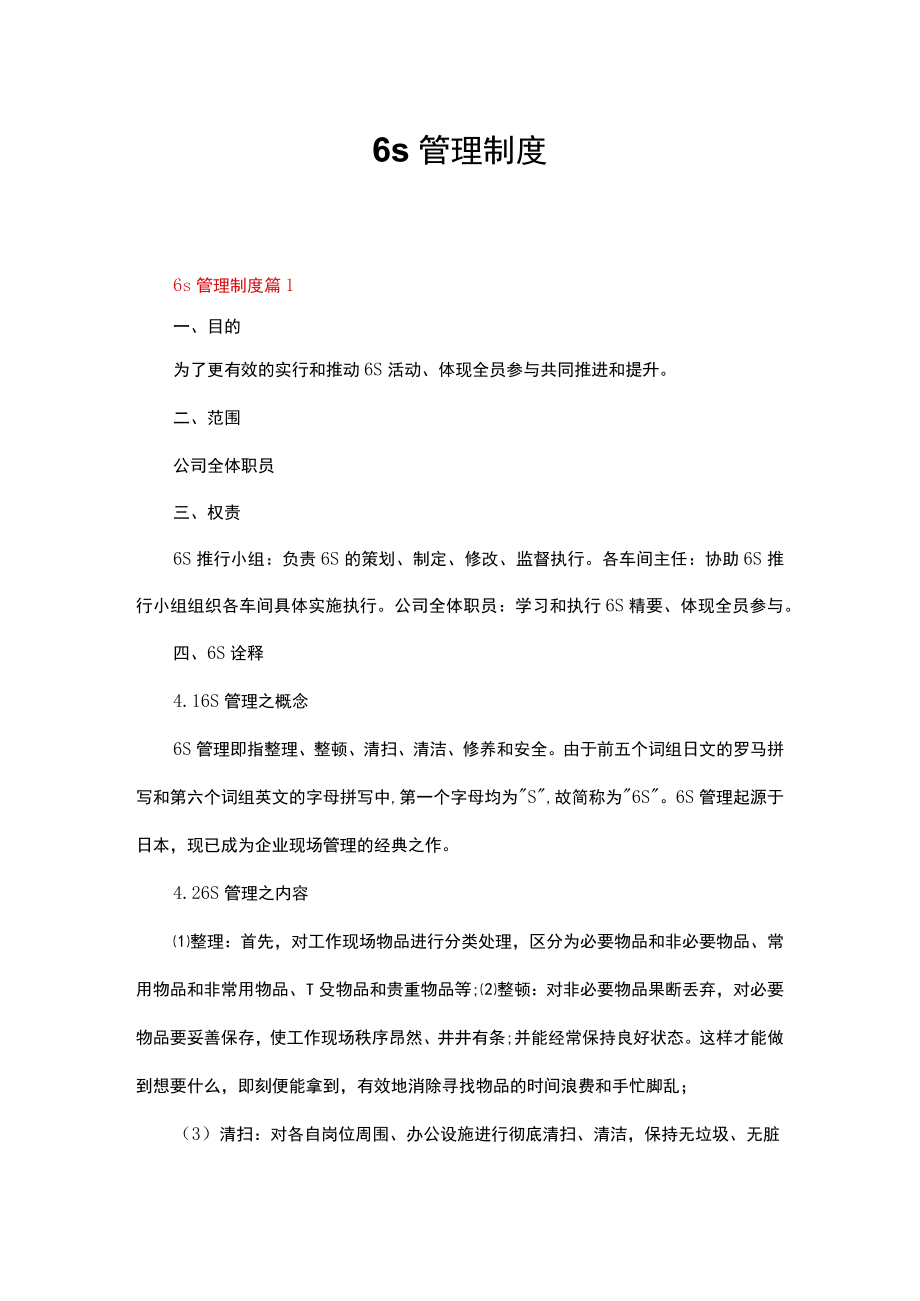 6s 管理制度

6s 管理制度篇 1

一、目的

为了更有效的实行和推动 6S 活动、体现全员参与共同推进和提升。

二、范围

公司全体职员

三、权责

6S 推行小组：负责 6S 的策划、制定、修改、监督执行。各车间主任：协助 6S 推行小组组织各车间具体实施执行。公司全体职员：学习和执行 6S 精要、体现全员参与。

四、6S 诠释

4.16S 管理之概念

6S 管理即指整理、整顿、清扫、清洁、修养和安全。由于前五个词组日文的罗马拼写和第六个词组英文的字母拼写中,第一个字母均为"S",故简称为"6S"。6S 管理起源于日本，现已成为企业现场管理的经典之作。

4.26S 管理之内容

⑴整理：首先，对工作现场物品进行分类处理，区分为必要物品和非必要物品、常用物品和非常用物品、T 殳物品和贵重物品等;⑵整顿：对非必要物品果断丢弃，对必要物品要妥善保存，使工作现场秩序昂然、井井有条;并能经常保持良好状态。这样才能做到想要什么，即刻便能拿到，有效地消除寻找物品的时间浪费和手忙脚乱；

（3）清扫：对各自岗位周围、办公设施进行彻底清扫、清洁，保持无垃圾、无脏